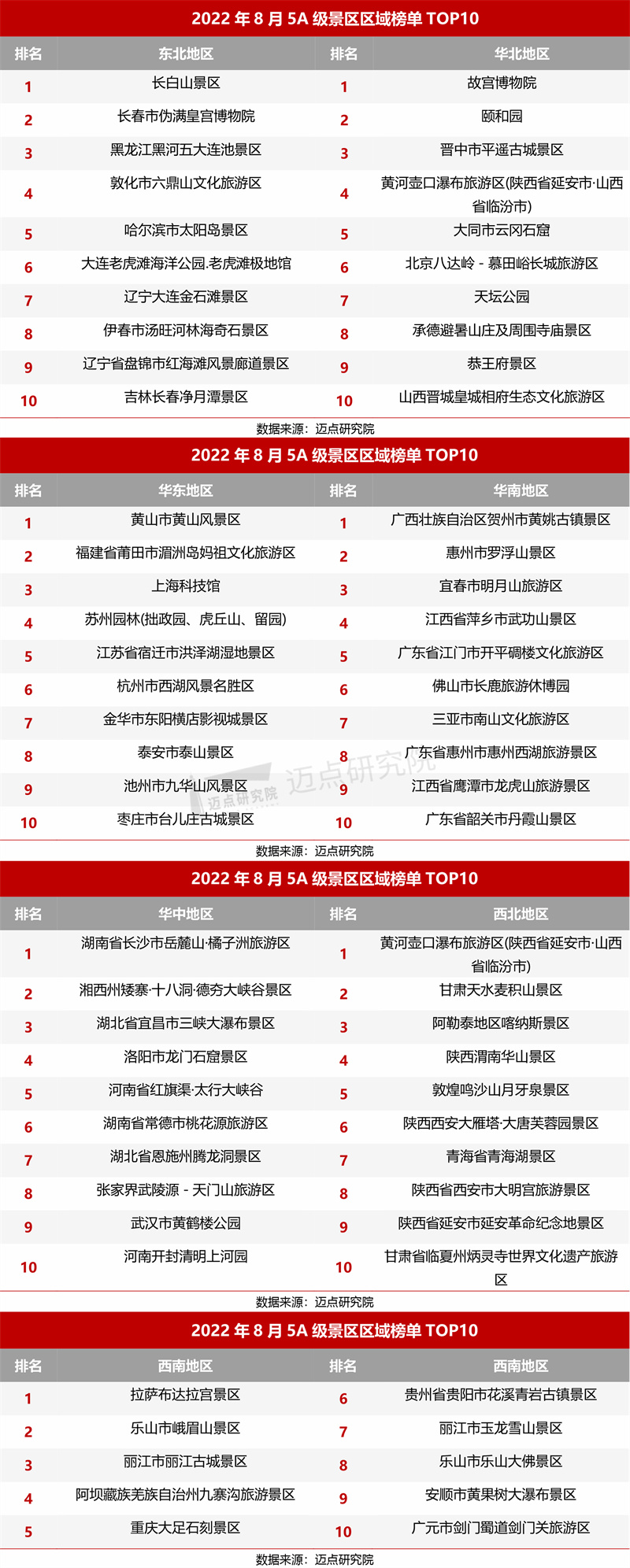 2022 年 8 月 5A 级景区区域榜单 TOP10

| 排名 | 东北地区 | 排名 | 华北地区 |
|---|---|---|---|
| 1 | 长白山景区 | 1 | 故宫博物院 |
| 2 | 长春市伪满皇宫博物院 | 2 | 颐和园 |
| 3 | 黑龙江黑河五大连池景区 | 3 | 晋中市平遥古城景区 |
| 4 | 敦化市六鼎山文化旅游区 | 4 | 黄河壶口瀑布旅游区(陕西省延安市·山西省临汾市) |
| 5 | 哈尔滨市太阳岛景区 | 5 | 大同市云冈石窟 |
| 6 | 大连老虎滩海洋公园.老虎滩极地馆 | 6 | 北京八达岭 - 慕田峪长城旅游区 |
| 7 | 辽宁大连金石滩景区 | 7 | 天坛公园 |
| 8 | 伊春市汤旺河林海奇石景区 | 8 | 承德避暑山庄及周围寺庙景区 |
| 9 | 辽宁省盘锦市红海滩风景廊道景区 | 9 | 恭王府景区 |
| 10 | 吉林长春净月潭景区 | 10 | 山西晋城皇城相府生态文化旅游区 |

数据来源：迈点研究院

2022 年 8 月 5A 级景区区域榜单 TOP10

| 排名 | 华东地区 | 排名 | 华南地区 |
|---|---|---|---|
| 1 | 黄山市黄山风景区 | 1 | 广西壮族自治区贺州市黄姚古镇景区 |
| 2 | 福建省莆田市湄洲岛妈祖文化旅游区 | 2 | 惠州市罗浮山景区 |
| 3 | 上海科技馆 | 3 | 宜春市明月山旅游区 |
| 4 | 苏州园林(拙政园、虎丘山、留园) | 4 | 江西省萍乡市武功山景区 |
| 5 | 江苏省宿迁市洪泽湖湿地景区 | 5 | 广东省江门市开平碉楼文化旅游区 |
| 6 | 杭州市西湖风景名胜区 | 6 | 佛山市长鹿旅游休博园 |
| 7 | 金华市东阳横店影视城景区 | 7 | 三亚市南山文化旅游区 |
| 8 | 泰安市泰山景区 | 8 | 广东省惠州市惠州西湖旅游景区 |
| 9 | 池州市九华山风景区 | 9 | 江西省鹰潭市龙虎山旅游景区 |
| 10 | 枣庄市台儿庄古城景区 | 10 | 广东省韶关市丹霞山景区 |

迈点研究院 迈点研究院

数据来源：迈点研究院

2022 年 8 月 5A 级景区区域榜单 TOP10

| 排名 | 华中地区 | 排名 | 西北地区 |
|---|---|---|---|
| 1 | 湖南省长沙市岳麓山·橘子洲旅游区 | 1 | 黄河壶口瀑布旅游区(陕西省延安市·山西省临汾市) |
| 2 | 湘西州矮寨·十八洞·德夯大峡谷景区 | 2 | 甘肃天水麦积山景区 |
| 3 | 湖北省宜昌市三峡大瀑布景区 | 3 | 阿勒泰地区喀纳斯景区 |
| 4 | 洛阳市龙门石窟景区 | 4 | 陕西渭南华山景区 |
| 5 | 河南省红旗渠·太行大峡谷 | 5 | 敦煌鸣沙山月牙泉景区 |
| 6 | 湖南省常德市桃花源旅游区 | 6 | 陕西西安大雁塔·大唐芙蓉园景区 |
| 7 | 湖北省恩施州腾龙洞景区 | 7 | 青海省青海湖景区 |
| 8 | 张家界武陵源 - 天门山旅游区 | 8 | 陕西省西安市大明宫旅游景区 |
| 9 | 武汉市黄鹤楼公园 | 9 | 陕西省延安市延安革命纪念地景区 |
| 10 | 河南开封清明上河园 | 10 | 甘肃省临夏州炳灵寺世界文化遗产旅游区 |

数据来源：迈点研究院

2022 年 8 月 5A 级景区区域榜单 TOP10

| 排名 | 西南地区 | 排名 | 西南地区 |
|---|---|---|---|
| 1 | 拉萨布达拉宫景区 | 6 | 贵州省贵阳市花溪青岩古镇景区 |
| 2 | 乐山市峨眉山景区 | 7 | 丽江市玉龙雪山景区 |
| 3 | 丽江市丽江古城景区 | 8 | 乐山市乐山大佛景区 |
| 4 | 阿坝藏族羌族自治州九寨沟旅游景区 | 9 | 安顺市黄果树大瀑布景区 |
| 5 | 重庆大足石刻景区 | 10 | 广元市剑门蜀道剑门关旅游区 |

数据来源：迈点研究院